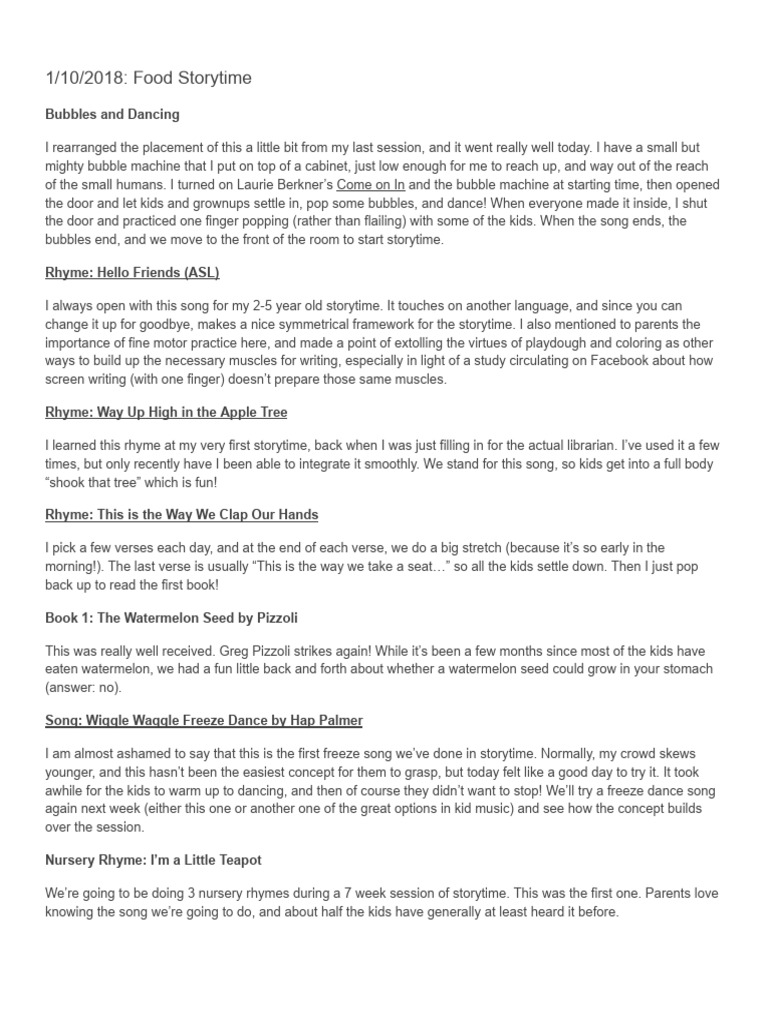 1/10/2018: Food Storytime

Bubbles and Dancing

I rearranged the placement of this a little bit from my last session, and it went really well today. I have a small but mighty bubble machine that I put on top of a cabinet, just low enough for me to reach up, and way out of the reach of the small humans. I turned on Laurie Berkner's Come on In and the bubble machine at starting time, then opened the door and let kids and grownups settle in, pop some bubbles, and dance! When everyone made it inside, I shut the door and practiced one finger popping (rather than flailing) with some of the kids. When the song ends, the bubbles end, and we move to the front of the room to start storytime.

Rhyme: Hello Friends (ASL)

I always open with this song for my 2-5 year old storytime. It touches on another language, and since you can change it up for goodbye, makes a nice symmetrical framework for the storytime. I also mentioned to parents the importance of fine motor practice here, and made a point of extolling the virtues of playdough and coloring as other ways to build up the necessary muscles for writing, especially in light of a study circulating on Facebook about how screen writing (with one finger) doesn't prepare those same muscles.

Rhyme: Way Up High in the Apple Tree

I learned this rhyme at my very first storytime, back when I was just filling in for the actual librarian. I've used it a few times, but only recently have I been able to integrate it smoothly. We stand for this song, so kids get into a full body "shook that tree" which is fun!

Rhyme: This is the Way We Clap Our Hands

I pick a few verses each day, and at the end of each verse, we do a big stretch (because it's so early in the morning!). The last verse is usually "This is the way we take a seat…" so all the kids settle down. Then I just pop back up to read the first book!

Book 1: The Watermelon Seed by Pizzoli

This was really well received. Greg Pizzoli strikes again! While it's been a few months since most of the kids have eaten watermelon, we had a fun little back and forth about whether a watermelon seed could grow in your stomach (answer: no).

Song: Wiggle Waggle Freeze Dance by Hap Palmer

I am almost ashamed to say that this is the first freeze song we've done in storytime. Normally, my crowd skews younger, and this hasn't been the easiest concept for them to grasp, but today felt like a good day to try it. It took awhile for the kids to warm up to dancing, and then of course they didn't want to stop! We'll try a freeze dance song again next week (either this one or another one of the great options in kid music) and see how the concept builds over the session.

Nursery Rhyme: I'm a Little Teapot

We're going to be doing 3 nursery rhymes during a 7 week session of storytime. This was the first one. Parents love knowing the song we're going to do, and about half the kids have generally at least heard it before.